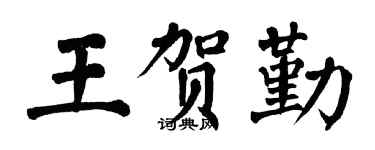 王贺勤

词典网